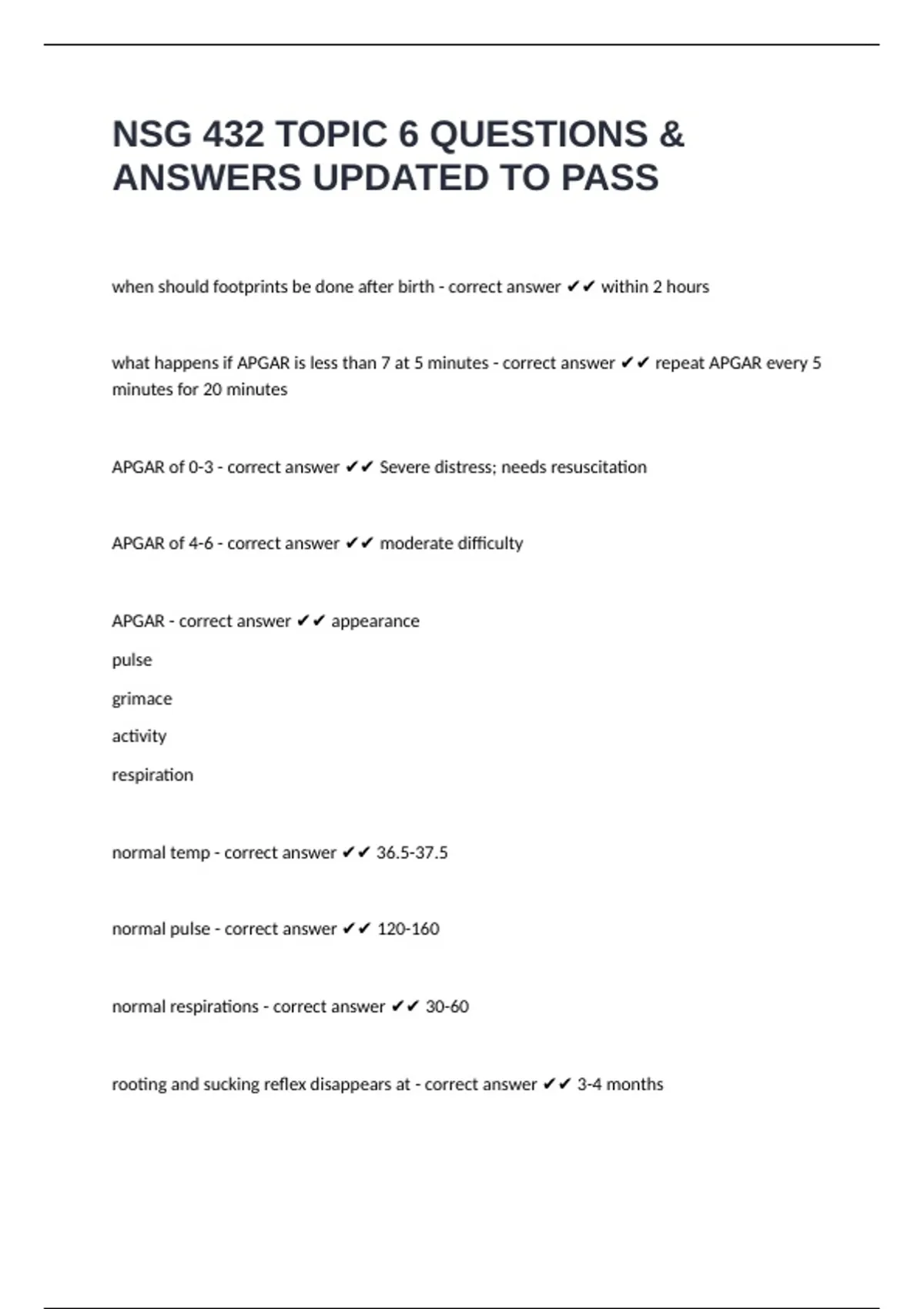 NSG 432 TOPIC 6 QUESTIONS & ANSWERS UPDATED TO PASS

when should footprints be done after birth - correct answer ✔✔ within 2 hours

what happens if APGAR is less than 7 at 5 minutes - correct answer ✔✔ repeat APGAR every 5 minutes for 20 minutes

APGAR of 0-3 - correct answer ✔✔ Severe distress; needs resuscitation

APGAR of 4-6 - correct answer ✔✔ moderate difficulty

APGAR - correct answer ✔✔ appearance

pulse

grimace

activity

respiration

normal temp - correct answer ✔✔ 36.5-37.5

normal pulse - correct answer ✔✔ 120-160

normal respirations - correct answer ✔✔ 30-60

rooting and sucking reflex disappears at - correct answer ✔✔ 3-4 months